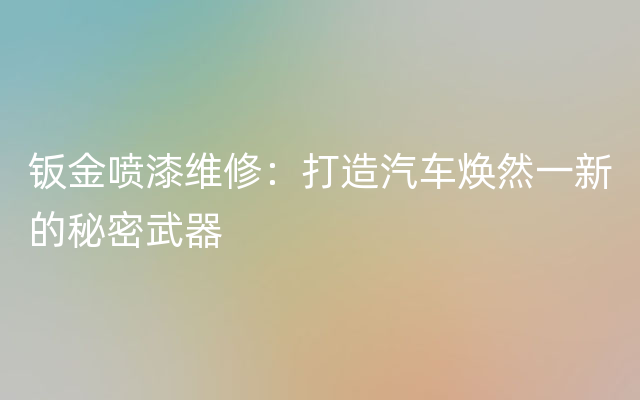 钣金喷漆维修：打造汽车焕然一新的秘密武器